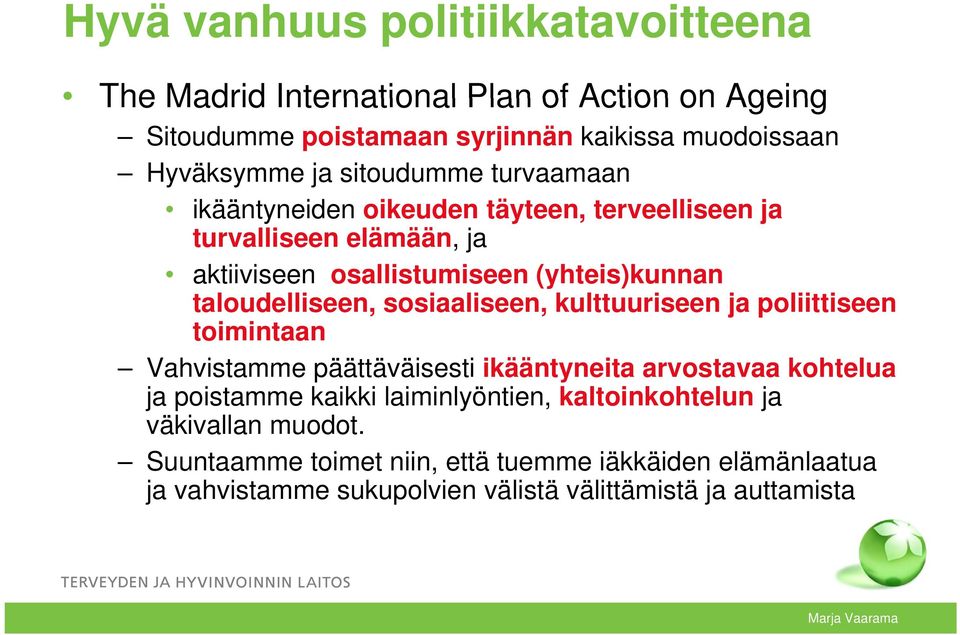 Hyvä vanhuus politiikkatavoitteena

• The Madrid International Plan of Action on Ageing
– Sitoudumme poistamaan syrjinnän kaikissa muodoissaan
– Hyväksymme ja sitoudumme turvaamaan
• ikääntyneiden oikeuden täyteen, terveelliseen ja turvalliseen elämään, ja
• aktiiviseen osallistumiseen (yhteis)kunnan taloudelliseen, sosiaaliseen, kulttuuriseen ja poliittiseen toimintaan
– Vahvistamme päättäväisesti ikääntyneitä arvostavaa kohtelua ja poistamme kaikki laiminlyöntien, kaltoinkohtelun ja väkivallan muodot.
– Suuntaamme toimet niin, että tuemme iäkkäiden elämänlaatua ja vahvistamme sukupolvien välistä välittämistä ja auttamista

TERVEYDEN JA HYVINVOINNIN LAITOS

Marja Vaarama